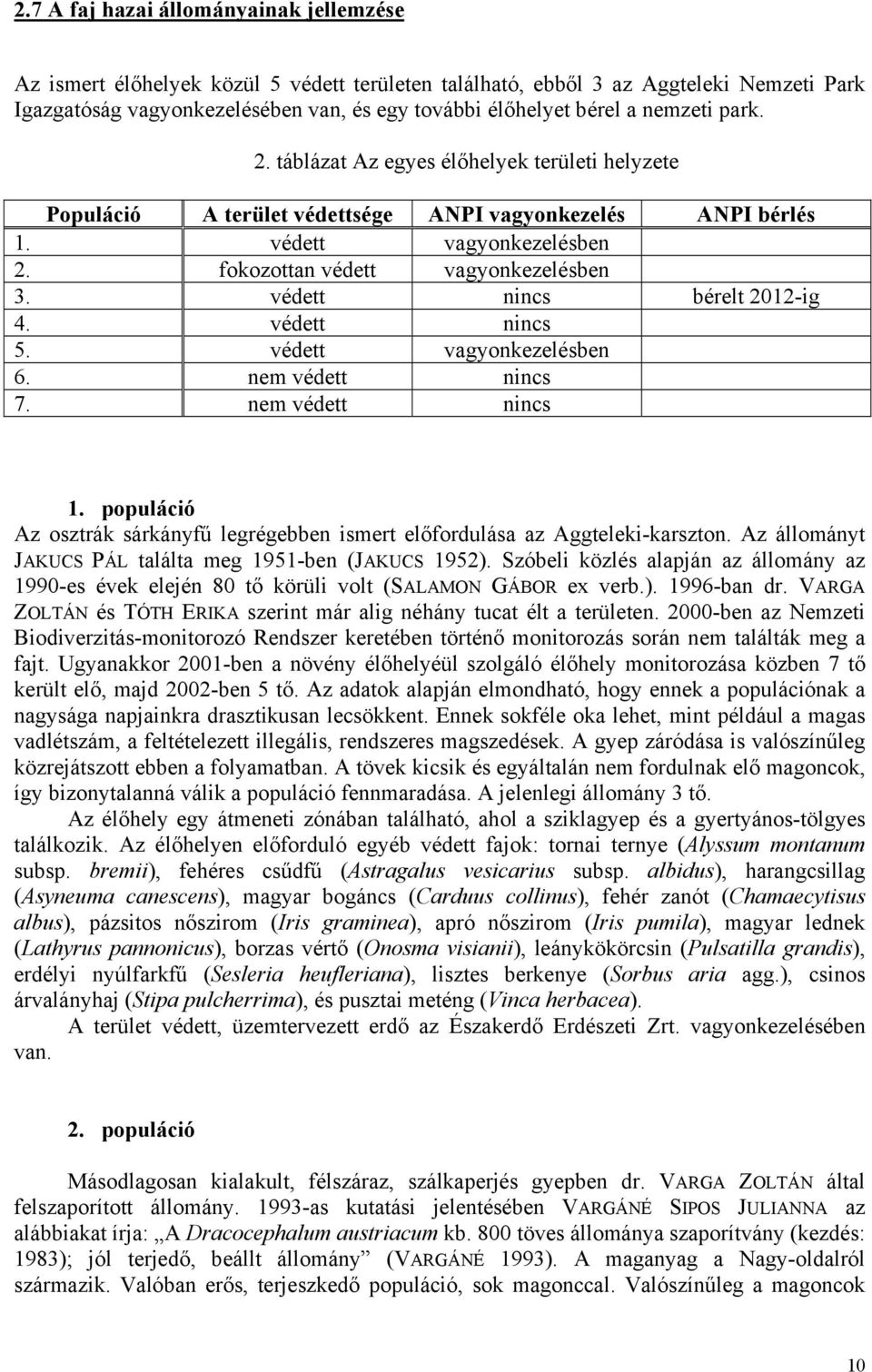 2.7 A faj hazai állományainak jellemzése

Az ismert élőhelyek közül 5 védett területen található, ebből 3 az Aggteleki Nemzeti Park Igazgatóság vagyonkezelésében van, és egy további élőhelyet bérel a nemzeti park.

2. táblázat Az egyes élőhelyek területi helyzete

| Populáció | A terület védettsége | ANPI vagyonkezelés | ANPI bérlés |
|---|---|---|---|
| 1. | védett | vagyonkezelésben | |
| 2. | fokozottan védett | vagyonkezelésben | |
| 3. | védett | nincs | bérelt 2012-ig |
| 4. | védett | nincs | |
| 5. | védett | vagyonkezelésben | |
| 6. | nem védett | nincs | |
| 7. | nem védett | nincs | |

1. populáció

Az osztrák sárkányfű legrégebben ismert előfordulása az Aggteleki-karszton. Az állományt JAKUCS PÁL találta meg 1951-ben (JAKUCS 1952). Szóbeli közlés alapján az állomány az 1990-es évek elején 80 tő körüli volt (SALAMON GÁBOR ex verb.). 1996-ban dr. VARGA ZOLTÁN és TÓTH ERIKA szerint már alig néhány tucat élt a területen. 2000-ben az Nemzeti Biodiverzitás-monitorozó Rendszer keretében történő monitorozás során nem találták meg a fajt. Ugyanakkor 2001-ben a növény élőhelyéül szolgáló élőhely monitorozása közben 7 tő került elő, majd 2002-ben 5 tő. Az adatok alapján elmondható, hogy ennek a populációnak a nagysága napjainkra drasztikusan lecsökkent. Ennek sokféle oka lehet, mint például a magas vadlétszám, a feltételezett illegális, rendszeres magszedések. A gyep záródása is valószínűleg közrejátszott ebben a folyamatban. A tövek kicsik és egyáltalán nem fordulnak elő magoncok, így bizonytalanná válik a populáció fennmaradása. A jelenlegi állomány 3 tő.

Az élőhely egy átmeneti zónában található, ahol a sziklagyep és a gyertyános-tölgyes találkozik. Az élőhelyen előforduló egyéb védett fajok: tornai ternye (Alyssum montanum subsp. bremii), fehéres csűdfű (Astragalus vesicarius subsp. albidus), harangcsillag (Asyneuma canescens), magyar bogáncs (Carduus collinus), fehér zanót (Chamaecytisus albus), pázsitos nőszirom (Iris graminea), apró nőszirom (Iris pumila), magyar lednek (Lathyrus pannonicus), borzas vértő (Onosma visianii), leánykökörcsin (Pulsatilla grandis), erdélyi nyúlfarkfű (Sesleria heufleriana), lisztes berkenye (Sorbus aria agg.), csinos árvalányhaj (Stipa pulcherrima), és pusztai meténg (Vinca herbacea).

A terület védett, üzemtervezett erdő az Északerdő Erdészeti Zrt. vagyonkezelésében van.

2. populáció

Másodlagosan kialakult, félszáraz, szálkaperjés gyepben dr. VARGA ZOLTÁN által felszaporított állomány. 1993-as kutatási jelentésében VARGÁNÉ SIPOS JULIANNA az alábbiakat írja: „A Dracocephalum austriacum kb. 800 töves állománya szaporítvány (kezdés: 1983); jól terjedő, beállt állomány” (VARGÁNÉ 1993). A maganyag a Nagy-oldalról származik. Valóban erős, terjeszkedő populáció, sok magonccal. Valószínűleg a magoncok

10